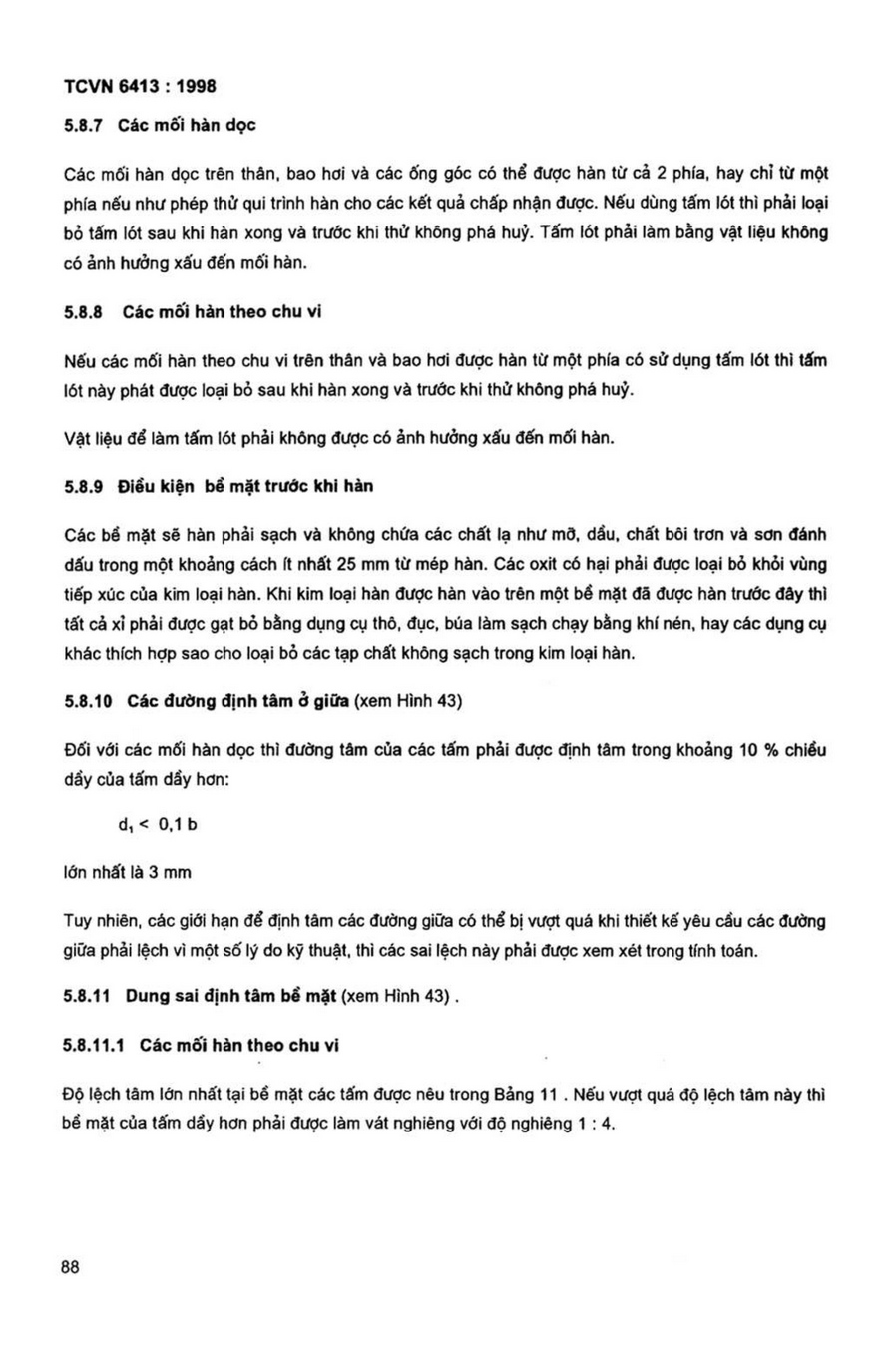 TCVN 6413 : 1998

5.8.7 Các mối hàn dọc

Các mối hàn dọc trên thân, bao hơi và các ống góc có thể được hàn từ cả 2 phía, hay chỉ từ một phía nếu như phép thử qui trình hàn cho các kết quả chấp nhận được. Nếu dùng tấm lót thì phải loại bỏ tấm lót sau khi hàn xong và trước khi thử không phá huỷ. Tấm lót phải làm bằng vật liệu không có ảnh hưởng xấu đến mối hàn.

5.8.8 Các mối hàn theo chu vi

Nếu các mối hàn theo chu vi trên thân và bao hơi được hàn từ một phía có sử dụng tấm lót thì tấm lót này phát được loại bỏ sau khi hàn xong và trước khi thử không phá huỷ.

Vật liệu để làm tấm lót phải không được có ảnh hưởng xấu đến mối hàn.

5.8.9 Điều kiện bề mặt trước khi hàn

Các bề mặt sẽ hàn phải sạch và không chứa các chất lạ như mỡ, dầu, chất bôi trơn và sơn đánh dấu trong một khoảng cách ít nhất 25 mm từ mép hàn. Các oxit có hại phải được loại bỏ khỏi vùng tiếp xúc của kim loại hàn. Khi kim loại hàn được hàn vào trên một bề mặt đã được hàn trước đây thì tất cả xỉ phải được gạt bỏ bằng dụng cụ thô, đục, búa làm sạch chạy bằng khí nén, hay các dụng cụ khác thích hợp sao cho loại bỏ các tạp chất không sạch trong kim loại hàn.

5.8.10 Các đường định tâm ở giữa (xem Hình 43)

Đối với các mối hàn dọc thì đường tâm của các tấm phải được định tâm trong khoảng 10 % chiều dầy của tấm dầy hơn:

$d_1 < 0,1$ b

lớn nhất là 3 mm

Tuy nhiên, các giới hạn để định tâm các đường giữa có thể bị vượt quá khi thiết kế yêu cầu các đường giữa phải lệch vì một số lý do kỹ thuật, thì các sai lệch này phải được xem xét trong tính toán.

5.8.11 Dung sai định tâm bề mặt (xem Hình 43) .

5.8.11.1 Các mối hàn theo chu vi

Độ lệch tâm lớn nhất tại bề mặt các tấm được nêu trong Bảng 11 . Nếu vượt quá độ lệch tâm này thì bề mặt của tấm dầy hơn phải được làm vát nghiêng với độ nghiêng 1 : 4.

88